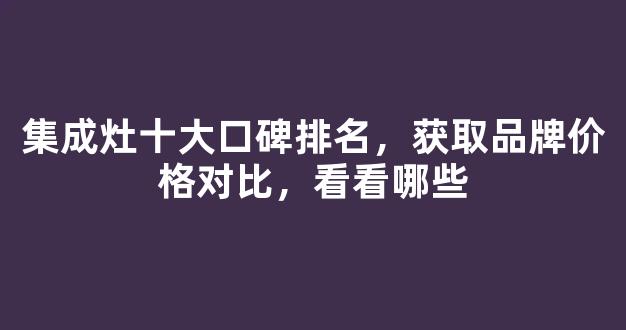 集成灶十大口碑排名，获取品牌价格对比，看看哪些